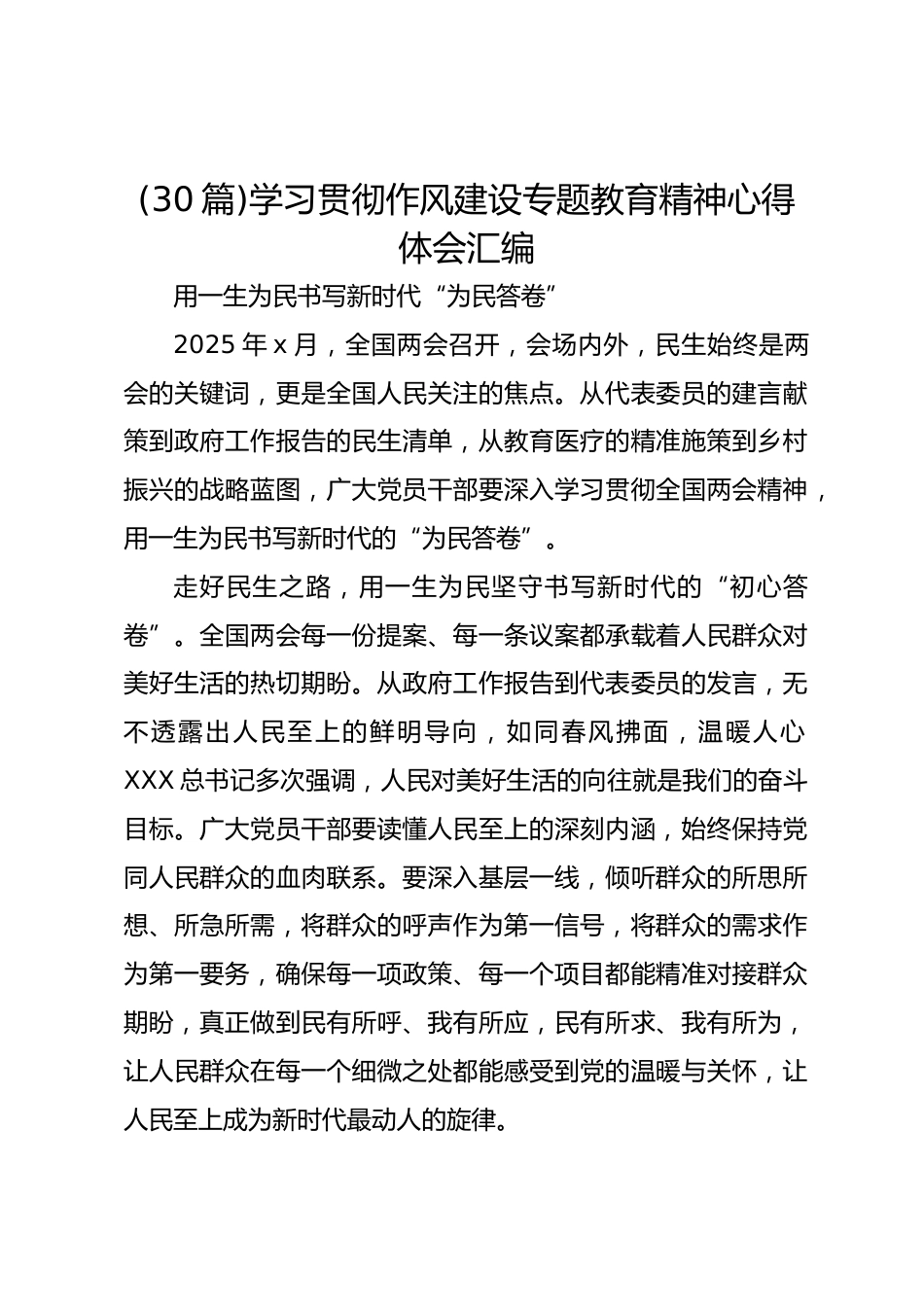 (30 篇)学习贯彻作风建设专题教育精神心得体会汇编

用一生为民书写新时代“为民答卷”

2025 年 x 月，全国两会召开，会场内外，民生始终是两会的关键词，更是全国人民关注的焦点。从代表委员的建言献策到政府工作报告的民生清单，从教育医疗的精准施策到乡村振兴的战略蓝图，广大党员干部要深入学习贯彻全国两会精神，用一生为民书写新时代的“为民答卷”。

走好民生之路，用一生为民坚守书写新时代的“初心答卷”。全国两会每一份提案、每一条议案都承载着人民群众对美好生活的热切期盼。从政府工作报告到代表委员的发言，无不透露出人民至上的鲜明导向，如同春风拂面，温暖人心 XXX 总书记多次强调，人民对美好生活的向往就是我们的奋斗目标。广大党员干部要读懂人民至上的深刻内涵，始终保持党同人民群众的血肉联系。要深入基层一线，倾听群众的所思所想、所急所需，将群众的呼声作为第一信号，将群众的需求作为第一要务，确保每一项政策、每一个项目都能精准对接群众期盼，真正做到民有所呼、我有所应，民有所求、我有所为，让人民群众在每一个细微之处都能感受到党的温暖与关怀，让人民至上成为新时代最动人的旋律。